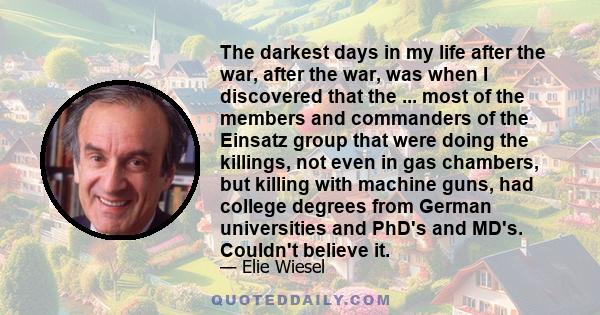 The darkest days in my life after the war, after the war, was when I discovered that the ... most of the members and commanders of the Einsatz group that were doing the killings, not even in gas chambers, but killing with machine guns, had college degrees from German universities and PhD's and MD's. Couldn't believe it.

— Elie Wiesel

QUOTEDDAILY.COM